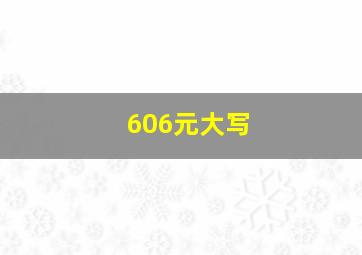 606元大写